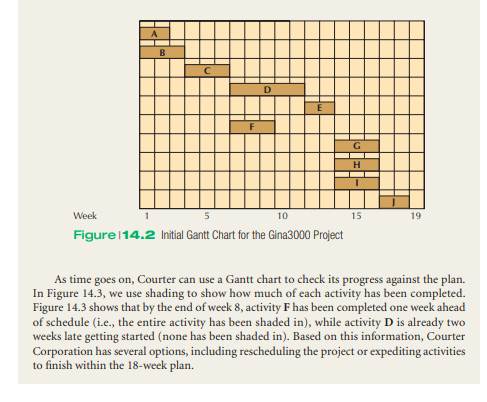 A
B
C
D
E
F
G
H
I
J

Week 1 5 10 15 19

Figure 14.2 Initial Gantt Chart for the Gina3000 Project

As time goes on, Courter can use a Gantt chart to check its progress against the plan. In Figure 14.3, we use shading to show how much of each activity has been completed. Figure 14.3 shows that by the end of week 8, activity F has been completed one week ahead of schedule (i.e., the entire activity has been shaded in), while activity D is already two weeks late getting started (none has been shaded in). Based on this information, Courter Corporation has several options, including rescheduling the project or expediting activities to finish within the 18-week plan.